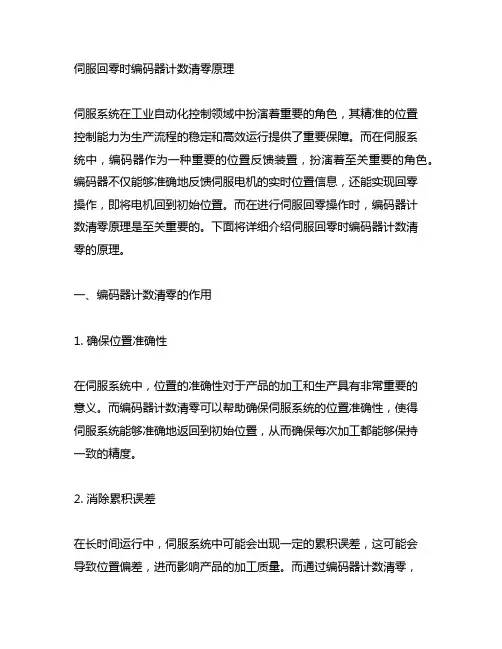 伺服回零时编码器计数清零原理

伺服系统在工业自动化控制领域中扮演着重要的角色，其精准的位置控制能力为生产流程的稳定和高效运行提供了重要保障。而在伺服系统中，编码器作为一种重要的位置反馈装置，扮演着至关重要的角色。编码器不仅能够准确地反馈伺服电机的实时位置信息，还能实现回零操作，即将电机回到初始位置。而在进行伺服回零操作时，编码器计数清零原理是至关重要的。下面将详细介绍伺服回零时编码器计数清零的原理。

一、编码器计数清零的作用

1. 确保位置准确性

在伺服系统中，位置的准确性对于产品的加工和生产具有非常重要的意义。而编码器计数清零可以帮助确保伺服系统的位置准确性，使得伺服系统能够准确地返回到初始位置，从而确保每次加工都能够保持一致的精度。

2. 消除累积误差

在长时间运行中，伺服系统中可能会出现一定的累积误差，这可能会导致位置偏差，进而影响产品的加工质量。而通过编码器计数清零，